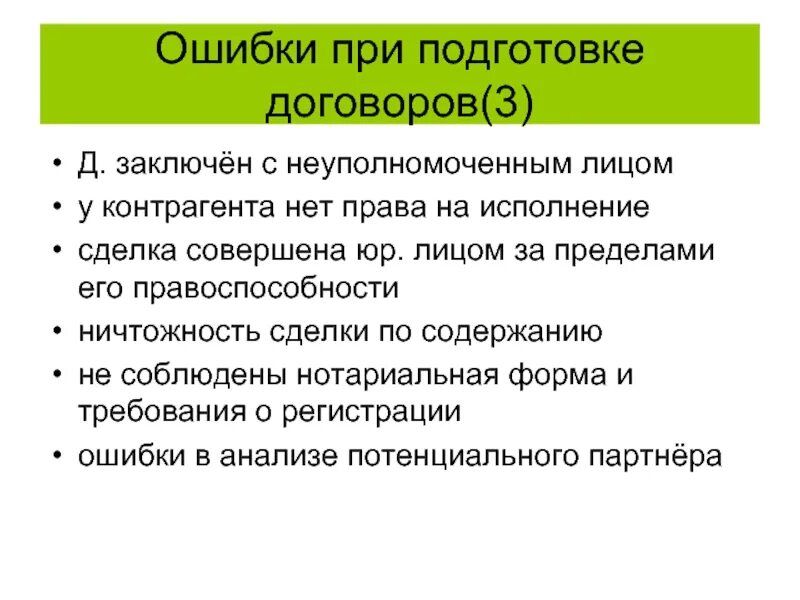 Ошибки при подготовке договоров(3)

• Д. заключён с неуполномоченным лицом
• у контрагента нет права на исполнение
• сделка совершена юр. лицом за пределами его правоспособности
• ничтожность сделки по содержанию
• не соблюдены нотариальная форма и требования о регистрации
• ошибки в анализе потенциального партнёра